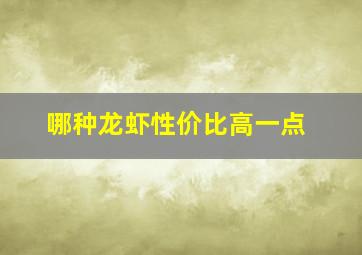 哪种龙虾性价比高一点